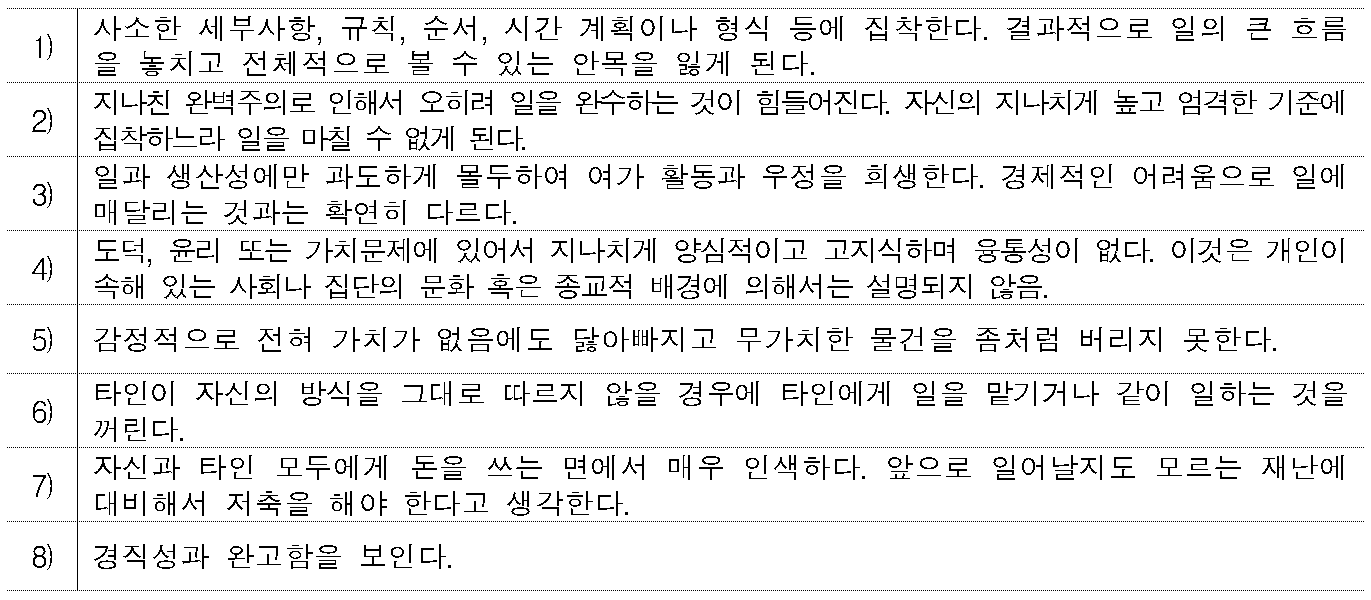 | 1) | 사소한 세부사항, 규칙, 순서, 시간 계획이나 형식 등에 집착한다. 결과적으로 일의 큰 흐름을 놓치고 전체적으로 볼 수 있는 안목을 잃게 된다. |
|---|---|
| 2) | 지나친 완벽주의로 인해서 오히려 일을 완수하는 것이 힘들어진다. 자신의 지나치게 높고 엄격한 기준에 집착하느라 일을 마칠 수 없게 된다. |
| 3) | 일과 생산성에만 과도하게 몰두하여 여가 활동과 우정을 희생한다. 경제적인 어려움으로 일에 매달리는 것과는 확연히 다르다. |
| 4) | 도덕, 윤리 또는 가치문제에 있어서 지나치게 양심적이고 고지식하며 융통성이 없다. 이것은 개인이 속해 있는 사회나 집단의 문화 혹은 종교적 배경에 의해서는 설명되지 않음. |
| 5) | 감정적으로 전혀 가치가 없음에도 닳아빠지고 무가치한 물건을 좀처럼 버리지 못한다. |
| 6) | 타인이 자신의 방식을 그대로 따르지 않을 경우에 타인에게 일을 맡기거나 같이 일하는 것을 꺼린다. |
| 7) | 자신과 타인 모두에게 돈을 쓰는 면에서 매우 인색하다. 앞으로 일어날지도 모르는 재난에 대비해서 저축을 해야 한다고 생각한다. |
| 8) | 경직성과 완고함을 보인다. |